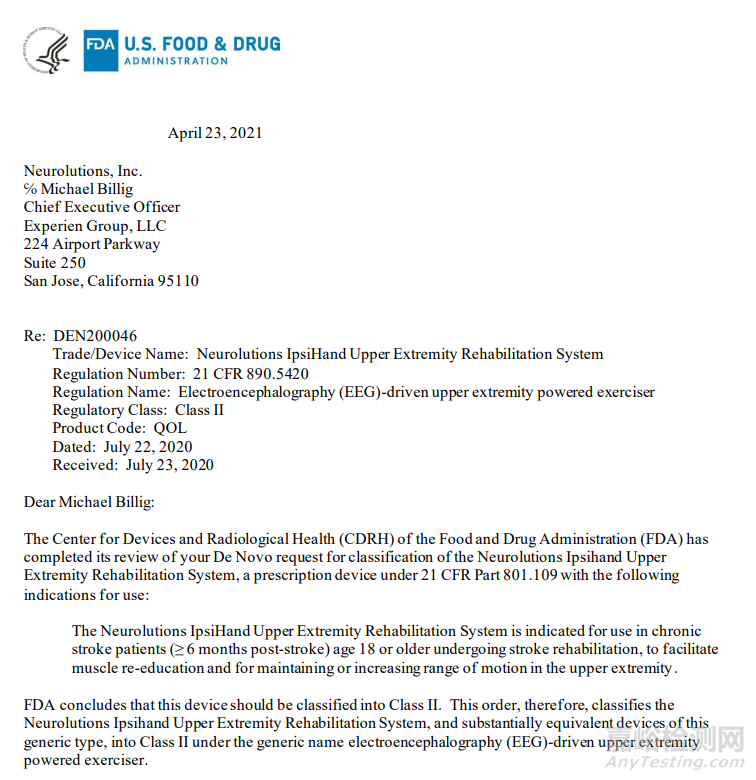 FDA U.S. FOOD & DRUG ADMINISTRATION

April 23, 2021

Neurolutions, Inc.
% Michael Billig
Chief Executive Officer
Experien Group, LLC
224 Airport Parkway
Suite 250
San Jose, California 95110

Re: DEN200046
Trade/Device Name: Neurolutions IpsiHand Upper Extremity Rehabilitation System
Regulation Number: 21 CFR 890.5420
Regulation Name: Electroencephalography (EEG)-driven upper extremity powered exerciser
Regulatory Class: Class II
Product Code: QOL
Dated: July 22, 2020
Received: July 23, 2020

Dear Michael Billig:

The Center for Devices and Radiological Health (CDRH) of the Food and Drug Administration (FDA) has completed its review of your De Novo request for classification of the Neurolutions Ipsihand Upper Extremity Rehabilitation System, a prescription device under 21 CFR Part 801.109 with the following indications for use:

The Neurolutions IpsiHand Upper Extremity Rehabilitation System is indicated for use in chronic stroke patients ($\geq$ 6 months post-stroke) age 18 or older undergoing stroke rehabilitation, to facilitate muscle re-education and for maintaining or increasing range of motion in the upper extremity.

FDA concludes that this device should be classified into Class II. This order, therefore, classifies the Neurolutions Ipsihand Upper Extremity Rehabilitation System, and substantially equivalent devices of this generic type, into Class II under the generic name electroencephalography (EEG)-driven upper extremity powered exerciser.

嘉峪检测网
AnyTesting.com